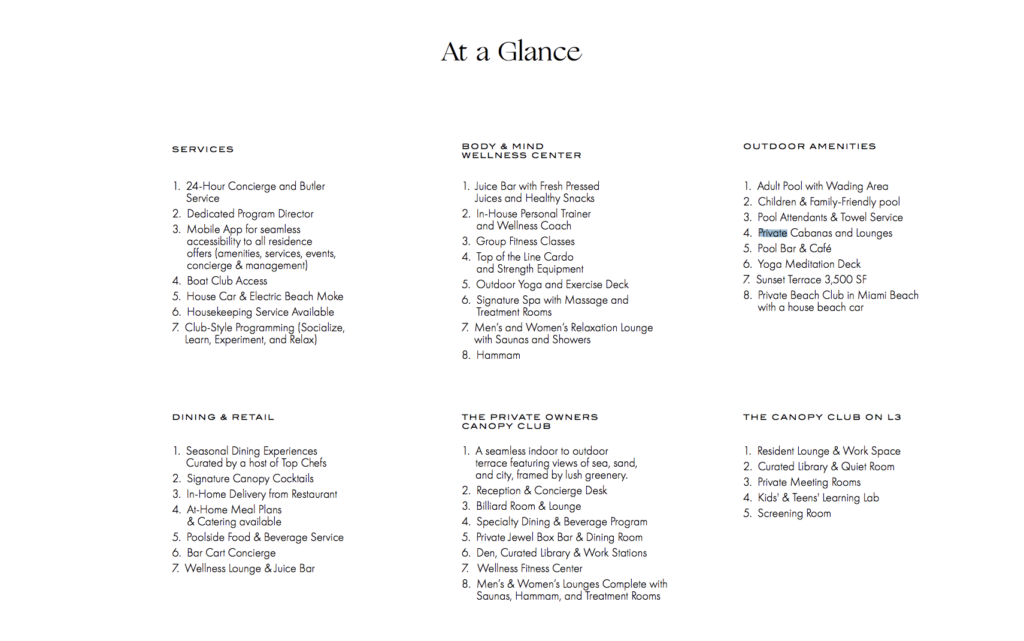 At a Glance

SERVICES

1. 24-Hour Concierge and Butler Service
2. Dedicated Program Director
3. Mobile App for seamless accessibility to all residence offers (amenities, services, events, concierge & management)
4. Boat Club Access
5. House Car & Electric Beach Moke
6. Housekeeping Service Available
7. Club-Style Programming (Socialize, Learn, Experiment, and Relax)

BODY & MIND WELLNESS CENTER

1. Juice Bar with Fresh Pressed Juices and Healthy Snacks
2. In-House Personal Trainer and Wellness Coach
3. Group Fitness Classes
4. Top of the Line Cardo and Strength Equipment
5. Outdoor Yoga and Exercise Deck
6. Signature Spa with Massage and Treatment Rooms
7. Men's and Women's Relaxation Lounge with Saunas and Showers
8. Hammam

OUTDOOR AMENITIES

1. Adult Pool with Wading Area
2. Children & Family-Friendly pool
3. Pool Attendants & Towel Service
4. Private Cabanas and Lounges
5. Pool Bar & Café
6. Yoga Meditation Deck
7. Sunset Terrace 3,500 SF
8. Private Beach Club in Miami Beach with a house beach car

DINING & RETAIL

1. Seasonal Dining Experiences Curated by a host of Top Chefs
2. Signature Canopy Cocktails
3. In-Home Delivery from Restaurant
4. At-Home Meal Plans & Catering available
5. Poolside Food & Beverage Service
6. Bar Cart Concierge
7. Wellness Lounge & Juice Bar

THE PRIVATE OWNERS CANOPY CLUB

1. A seamless indoor to outdoor terrace featuring views of sea, sand, and city, framed by lush greenery.
2. Reception & Concierge Desk
3. Billiard Room & Lounge
4. Specialty Dining & Beverage Program
5. Private Jewel Box Bar & Dining Room
6. Den, Curated Library & Work Stations
7. Wellness Fitness Center
8. Men's & Women's Lounges Complete with Saunas, Hammam, and Treatment Rooms

THE CANOPY CLUB ON L3

1. Resident Lounge & Work Space
2. Curated Library & Quiet Room
3. Private Meeting Rooms
4. Kids' & Teens' Learning Lab
5. Screening Room